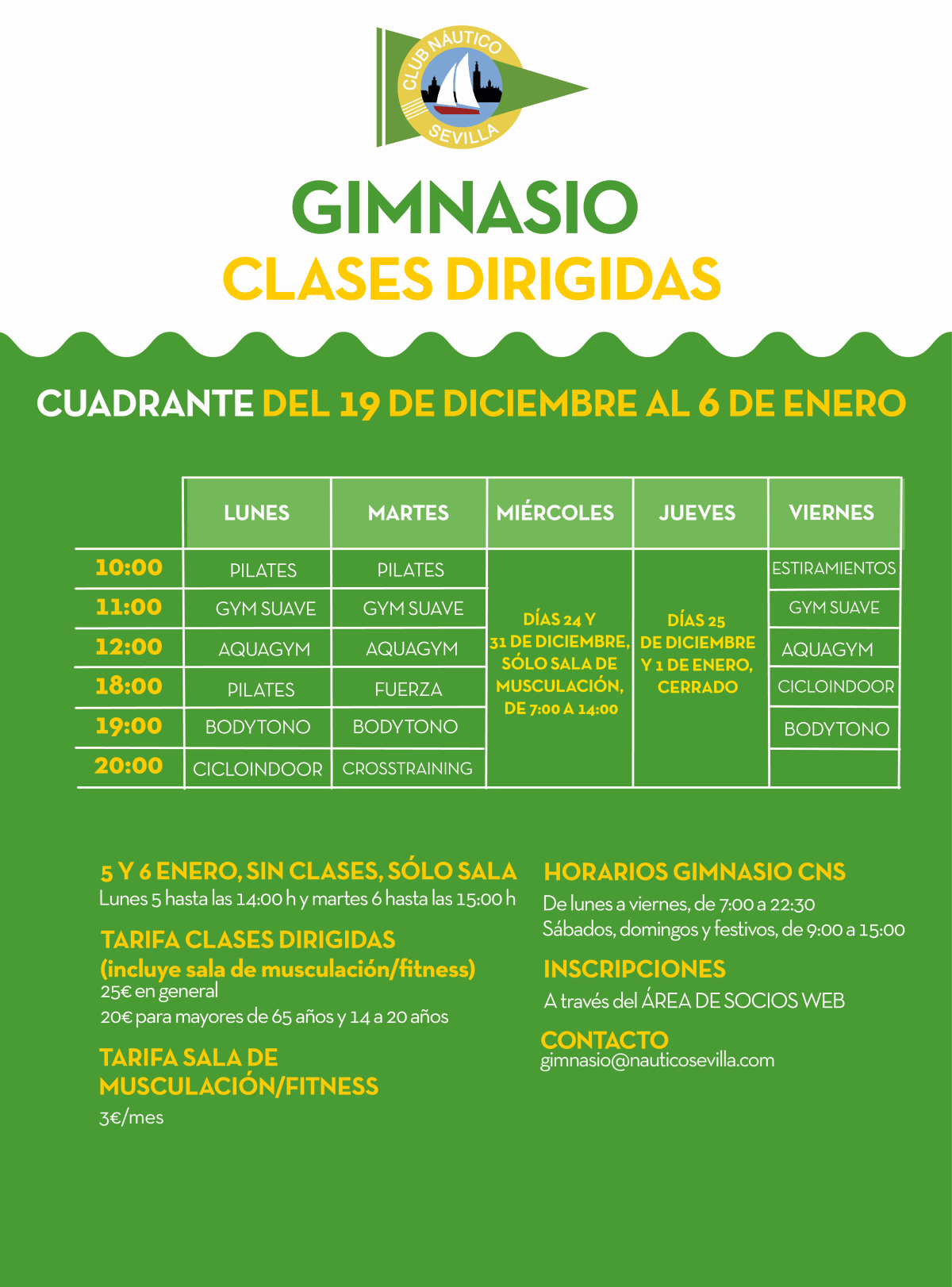 CLUB NÁUTICO SEVILLA

GIMNASIO
CLASES DIRIGIDAS

CUADRANTE DEL 19 DE DICIEMBRE AL 6 DE ENERO

| | LUNES | MARTES | MIÉRCOLES | JUEVES | VIERNES |
|---|---|---|---|---|---|
| 10:00 | PILATES | PILATES | DÍAS 24 Y 31 DE DICIEMBRE, SÓLO SALA DE MUSCULACIÓN, DE 7:00 A 14:00 | DÍAS 25 DE DICIEMBRE Y 1 DE ENERO, CERRADO | ESTIRAMIENTOS |
| 11:00 | GYM SUAVE | GYM SUAVE | | | GYM SUAVE |
| 12:00 | AQUAGYM | AQUAGYM | | | AQUAGYM |
| 18:00 | PILATES | FUERZA | | | CICLOINDOOR |
| 19:00 | BODYTONO | BODYTONO | | | BODYTONO |
| 20:00 | CICLOINDOOR | CROSSTRAINING | | | |

5 Y 6 ENERO, SIN CLASES, SÓLO SALA
Lunes 5 hasta las 14:00 h y martes 6 hasta las 15:00 h

TARIFA CLASES DIRIGIDAS
(incluye sala de musculación/fitness)
25€ en general
20€ para mayores de 65 años y 14 a 20 años

TARIFA SALA DE MUSCULACIÓN/FITNESS
3€/mes

HORARIOS GIMNASIO CNS
De lunes a viernes, de 7:00 a 22:30
Sábados, domingos y festivos, de 9:00 a 15:00

INSCRIPCIONES
A través del ÁREA DE SOCIOS WEB

CONTACTO
gimnasio@nauticosevilla.com